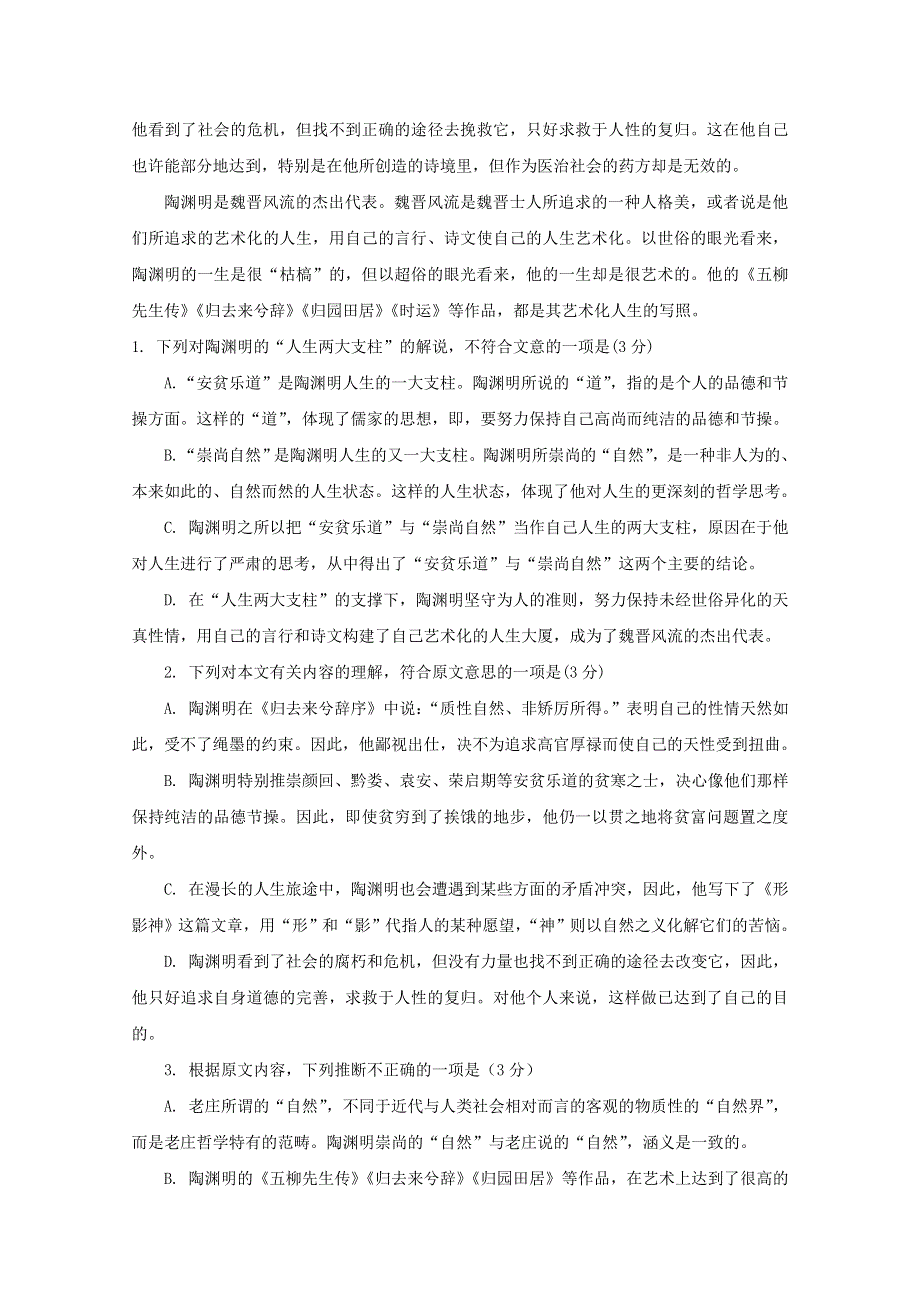 他看到了社会的危机，但找不到正确的途径去挽救它，只好求救于人性的复归。这在他自己也许能部分地达到，特别是在他所创造的诗境里，但作为医治社会的药方却是无效的。

陶渊明是魏晋风流的杰出代表。魏晋风流是魏晋士人所追求的一种人格美，或者说是他们所追求的艺术化的人生，用自己的言行、诗文使自己的人生艺术化。以世俗的眼光看来，陶渊明的一生是很“枯槁”的，但以超俗的眼光看来，他的一生却是很艺术的。他的《五柳先生传》《归去来兮辞》《归园田居》《时运》等作品，都是其艺术化人生的写照。

1. 下列对陶渊明的“人生两大支柱”的解说，不符合文意的一项是(3 分)

A.“安贫乐道”是陶渊明人生的一大支柱。陶渊明所说的“道”，指的是个人的品德和节操方面。这样的“道”，体现了儒家的思想，即，要努力保持自己高尚而纯洁的品德和节操。

B.“崇尚自然”是陶渊明人生的又一大支柱。陶渊明所崇尚的“自然”，是一种非人为的、本来如此的、自然而然的人生状态。这样的人生状态，体现了他对人生的更深刻的哲学思考。

C. 陶渊明之所以把“安贫乐道”与“崇尚自然”当作自己人生的两大支柱，原因在于他对人生进行了严肃的思考，从中得出了“安贫乐道”与“崇尚自然”这两个主要的结论。

D. 在“人生两大支柱”的支撑下，陶渊明坚守为人的准则，努力保持未经世俗异化的天真性情，用自己的言行和诗文构建了自己艺术化的人生大厦，成为了魏晋风流的杰出代表。

2. 下列对本文有关内容的理解，符合原文意思的一项是(3 分)

A. 陶渊明在《归去来兮辞序》中说：“质性自然、非矫厉所得。”表明自己的性情天然如此，受不了绳墨的约束。因此，他鄙视出仕，决不为追求高官厚禄而使自己的天性受到扭曲。

B. 陶渊明特别推崇颜回、黔娄、袁安、荣启期等安贫乐道的贫寒之士，决心像他们那样保持纯洁的品德节操。因此，即使贫穷到了挨饿的地步，他仍一以贯之地将贫富问题置之度外。

C. 在漫长的人生旅途中，陶渊明也会遭遇到某些方面的矛盾冲突，因此，他写下了《形影神》这篇文章，用“形”和“影”代指人的某种愿望，“神”则以自然之义化解它们的苦恼。

D. 陶渊明看到了社会的腐朽和危机，但没有力量也找不到正确的途径去改变它，因此，他只好追求自身道德的完善，求救于人性的复归。对他个人来说，这样做已达到了自己的目的。

3. 根据原文内容，下列推断不正确的一项是（3 分）

A. 老庄所谓的“自然”，不同于近代与人类社会相对而言的客观的物质性的“自然界”，而是老庄哲学特有的范畴。陶渊明崇尚的“自然”与老庄说的“自然”，涵义是一致的。

B. 陶渊明的《五柳先生传》《归去来兮辞》《归园田居》等作品，在艺术上达到了很高的